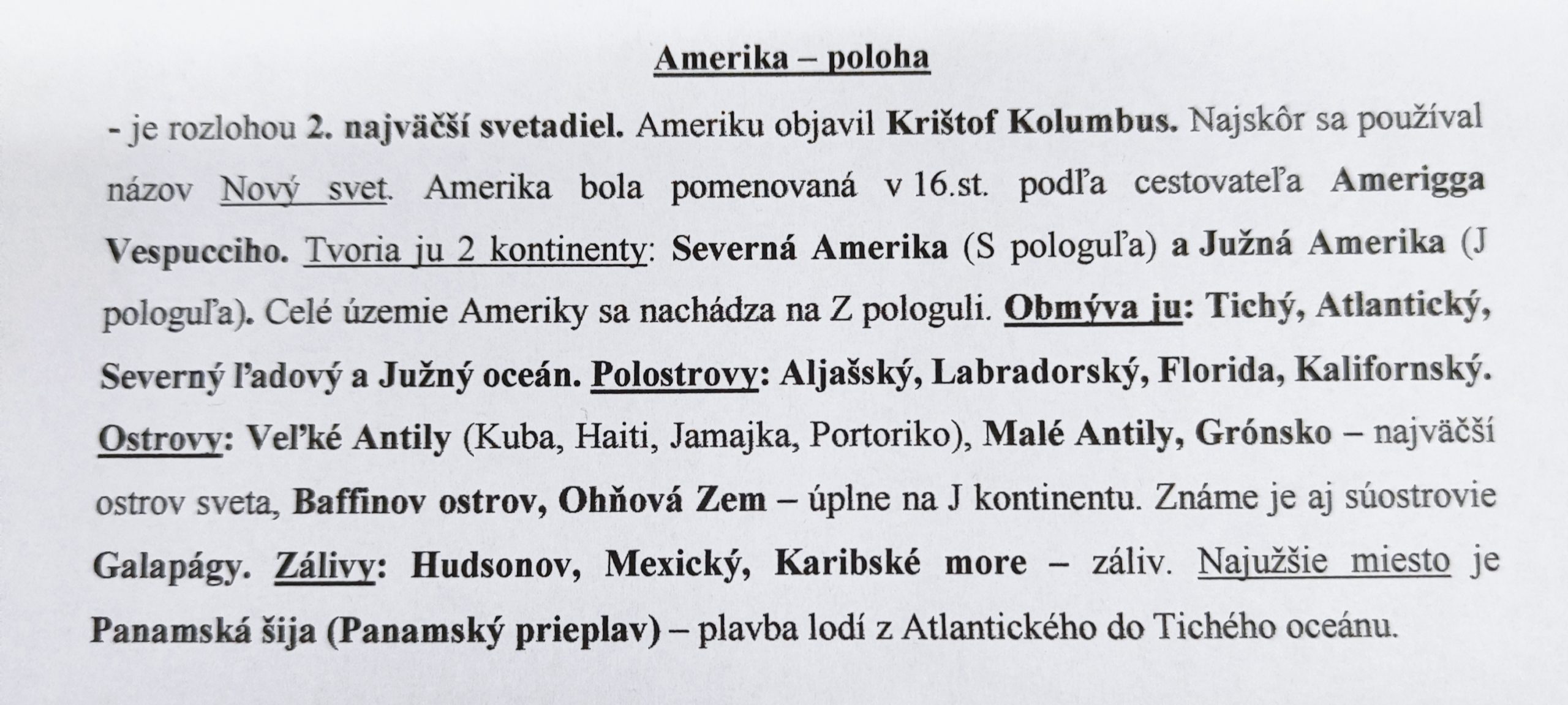 Amerika – poloha

- je rozlohou 2. najväčší svetadiel. Ameriku objavil Krištof Kolumbus. Najskôr sa používal názov Nový svet. Amerika bola pomenovaná v 16.st. podľa cestovateľa Amerigga Vespucciho. Tvoria ju 2 kontinenty: Severná Amerika (S pologuľa) a Južná Amerika (J pologuľa). Celé územie Ameriky sa nachádza na Z pologuli. Obmýva ju: Tichý, Atlantický, Severný ľadový a Južný oceán. Polostrovy: Aljašský, Labradorský, Florida, Kalifornský. Ostrovy: Veľké Antily (Kuba, Haiti, Jamajka, Portoriko), Malé Antily, Grónsko – najväčší ostrov sveta, Baffinov ostrov, Ohňová Zem – úplne na J kontinentu. Známe je aj súostrovie Galapágy. Zálivy: Hudsonov, Mexický, Karibské more – záliv. Najužšie miesto je Panamská šija (Panamský prieplav) – plavba lodí z Atlantického do Tichého oceánu.